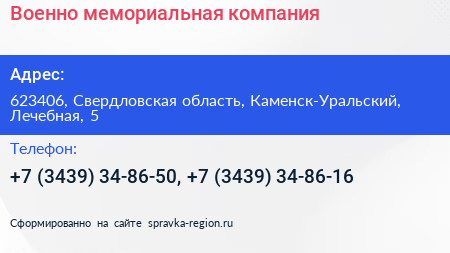 Военно мемориальная компания

Адрес:

623406, Свердловская область, Каменск-Уральский, Лечебная, 5

Телефон:

+7 (3439) 34-86-50, +7 (3439) 34-86-16

Сформированно на сайте spravka-region.ru